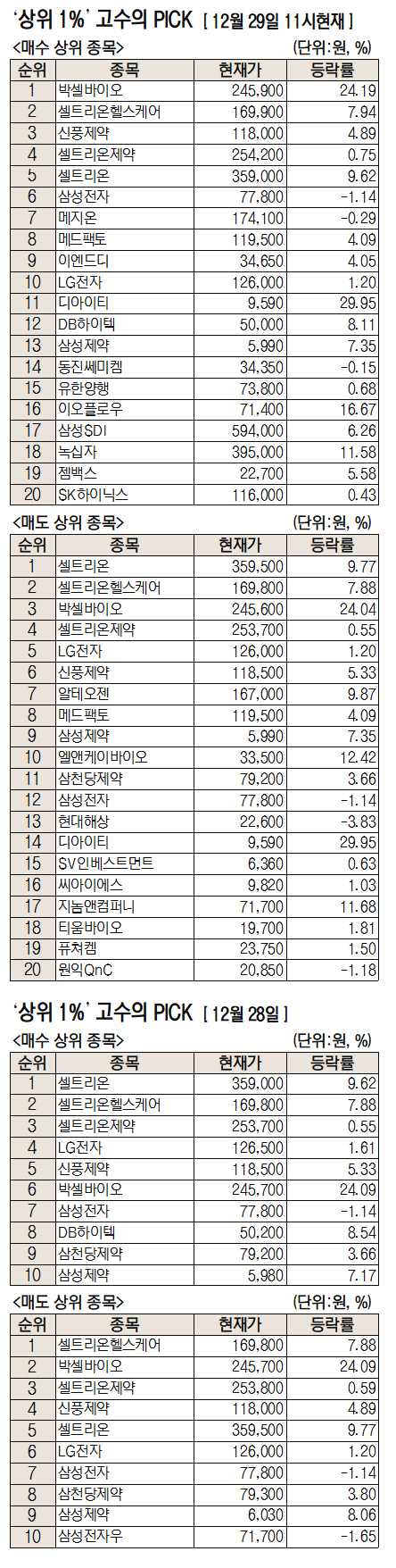 '상위 1%' 고수의 PICK [ 12월 29일 11시현재 ]

<매수 상위 종목> (단위:원, %)

| 순위 | 종목 | 현재가 | 등락률 |
|---|---|---|---|
| 1 | 박셀바이오 | 245,900 | 24.19 |
| 2 | 셀트리온헬스케어 | 169,900 | 7.94 |
| 3 | 신풍제약 | 118,000 | 4.89 |
| 4 | 셀트리온제약 | 254,200 | 0.75 |
| 5 | 셀트리온 | 359,000 | 9.62 |
| 6 | 삼성전자 | 77,800 | -1.14 |
| 7 | 메지온 | 174,100 | -0.29 |
| 8 | 메드팩토 | 119,500 | 4.09 |
| 9 | 이엔드디 | 34,650 | 4.05 |
| 10 | LG전자 | 126,000 | 1.20 |
| 11 | 디아이티 | 9,590 | 29.95 |
| 12 | DB하이텍 | 50,000 | 8.11 |
| 13 | 삼성제약 | 5,990 | 7.35 |
| 14 | 동진쎄미켐 | 34,350 | -0.15 |
| 15 | 유한양행 | 73,800 | 0.68 |
| 16 | 이오플로우 | 71,400 | 16.67 |
| 17 | 삼성SDI | 594,000 | 6.26 |
| 18 | 녹십자 | 395,000 | 11.58 |
| 19 | 젬백스 | 22,700 | 5.58 |
| 20 | SK하이닉스 | 116,000 | 0.43 |

<매도 상위 종목> (단위:원, %)

| 순위 | 종목 | 현재가 | 등락률 |
|---|---|---|---|
| 1 | 셀트리온 | 359,500 | 9.77 |
| 2 | 셀트리온헬스케어 | 169,800 | 7.88 |
| 3 | 박셀바이오 | 245,600 | 24.04 |
| 4 | 셀트리온제약 | 253,700 | 0.55 |
| 5 | LG전자 | 126,000 | 1.20 |
| 6 | 신풍제약 | 118,500 | 5.33 |
| 7 | 알테오젠 | 167,000 | 9.87 |
| 8 | 메드팩토 | 119,500 | 4.09 |
| 9 | 삼성제약 | 5,990 | 7.35 |
| 10 | 엘앤케이바이오 | 33,500 | 12.42 |
| 11 | 삼천당제약 | 79,200 | 3.66 |
| 12 | 삼성전자 | 77,800 | -1.14 |
| 13 | 현대해상 | 22,600 | -3.83 |
| 14 | 디아이티 | 9,590 | 29.95 |
| 15 | SV인베스트먼트 | 6,360 | 0.63 |
| 16 | 씨아이에스 | 9,820 | 1.03 |
| 17 | 지놈앤컴퍼니 | 71,700 | 11.68 |
| 18 | 티움바이오 | 19,700 | 1.81 |
| 19 | 퓨쳐켐 | 23,750 | 1.50 |
| 20 | 원익QnC | 20,850 | -1.18 |

'상위 1%' 고수의 PICK [ 12월 28일 ]

<매수 상위 종목> (단위:원, %)

| 순위 | 종목 | 현재가 | 등락률 |
|---|---|---|---|
| 1 | 셀트리온 | 359,000 | 9.62 |
| 2 | 셀트리온헬스케어 | 169,800 | 7.88 |
| 3 | 셀트리온제약 | 253,700 | 0.55 |
| 4 | LG전자 | 126,500 | 1.61 |
| 5 | 신풍제약 | 118,500 | 5.33 |
| 6 | 박셀바이오 | 245,700 | 24.09 |
| 7 | 삼성전자 | 77,800 | -1.14 |
| 8 | DB하이텍 | 50,200 | 8.54 |
| 9 | 삼천당제약 | 79,200 | 3.66 |
| 10 | 삼성제약 | 5,980 | 7.17 |

<매도 상위 종목> (단위:원, %)

| 순위 | 종목 | 현재가 | 등락률 |
|---|---|---|---|
| 1 | 셀트리온헬스케어 | 169,800 | 7.88 |
| 2 | 박셀바이오 | 245,700 | 24.09 |
| 3 | 셀트리온제약 | 253,800 | 0.59 |
| 4 | 신풍제약 | 118,000 | 4.89 |
| 5 | 셀트리온 | 359,500 | 9.77 |
| 6 | LG전자 | 126,000 | 1.20 |
| 7 | 삼성전자 | 77,800 | -1.14 |
| 8 | 삼천당제약 | 79,300 | 3.80 |
| 9 | 삼성제약 | 6,030 | 8.06 |
| 10 | 삼성전자우 | 71,700 | -1.65 |